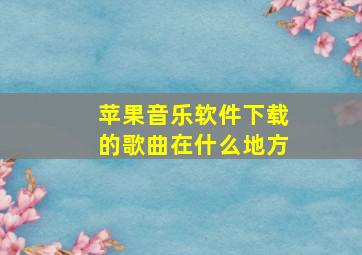 苹果音乐软件下载的歌曲在什么地方